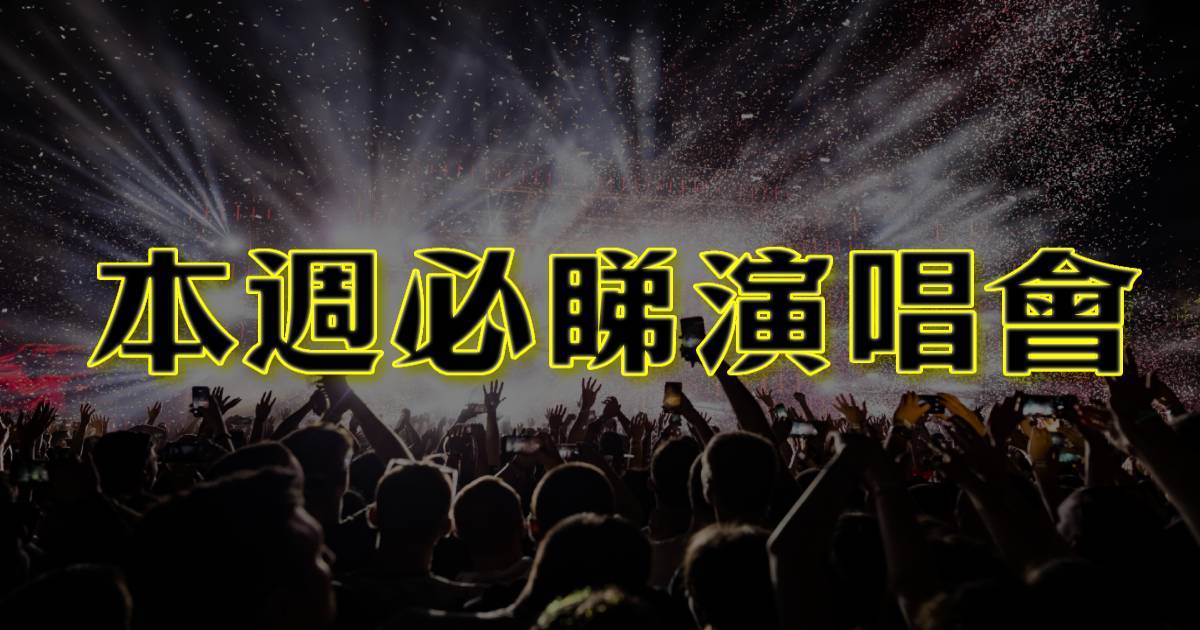 本週必睇演唱會